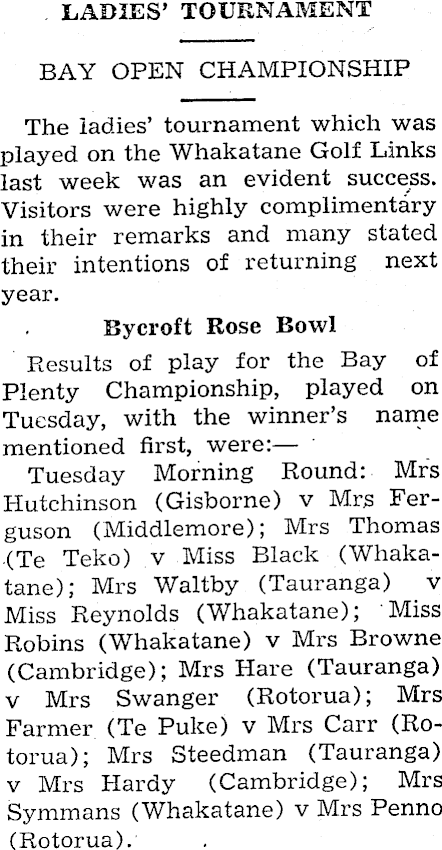 LADIES' TOURNAMENT

BAY OPEN CHAMPIONSHIP

The ladies' tournament which was played on the Whakatane Golf Links last week was an evident success. Visitors were highly complimentary in their remarks and many stated their intentions of returning next year.

Bycroft Rose Bowl

Results of play for the Bay of Plenty Championship, played on Tuesday, with the winner's name mentioned first, were:—

Tuesday Morning Round: Mrs Hutchinson (Gisborne) v Mrs Ferguson (Middlemore); Mrs Thomas (Te Teko) v Miss Black (Whakatane); Mrs Waltby (Tauranga) v Miss Reynolds (Whakatane); Miss Robins (Whakatane) v Mrs Browne (Cambridge); Mrs Hare (Tauranga) v Mrs Swanger (Rotorua); Mrs Farmer (Te Puke) v Mrs Carr (Rotorua); Mrs Steedman (Tauranga) v Mrs Hardy (Cambridge); Mrs Symmans (Whakatane) v Mrs Penno (Rotorua).